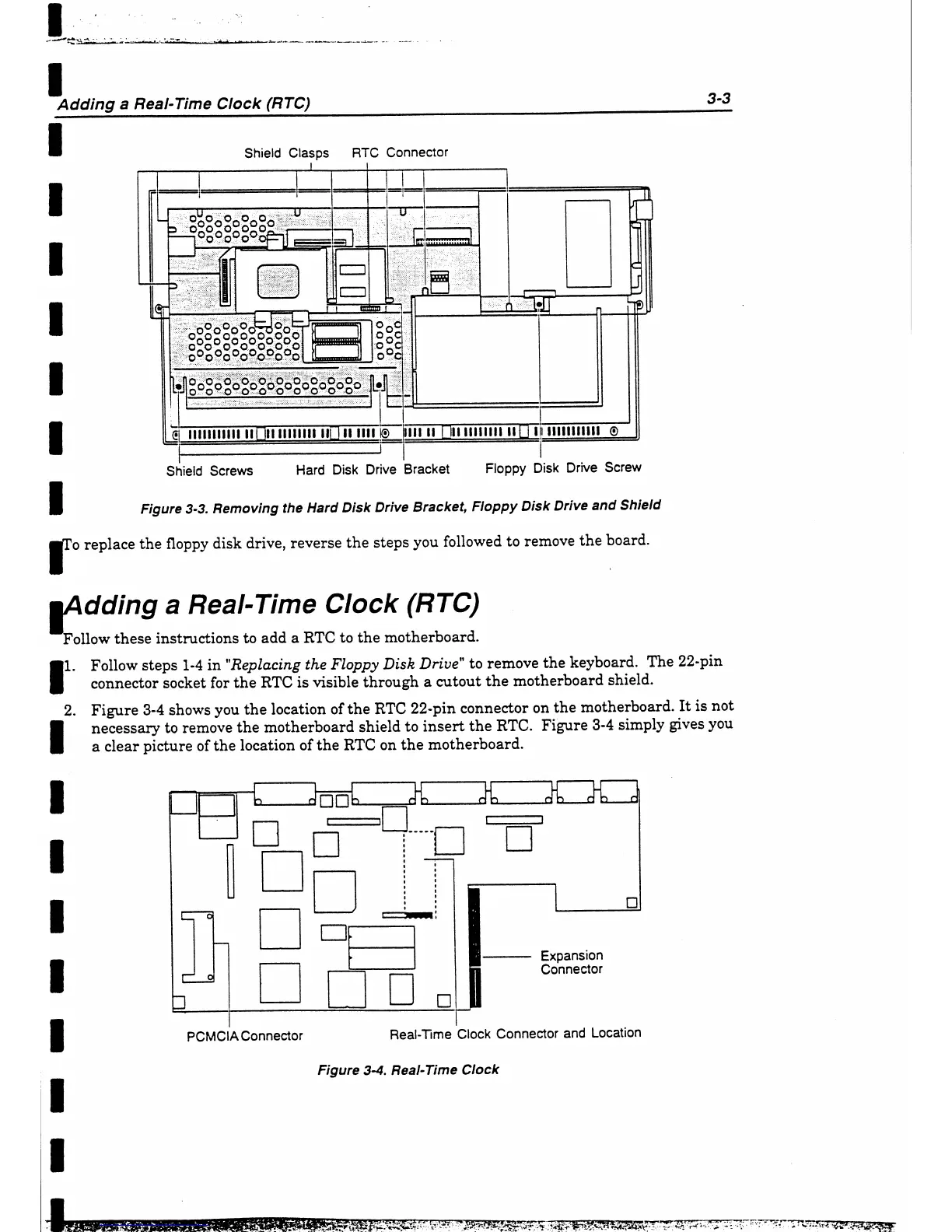 Adding a Real-Time Clock (RTC)

3-3

Shield Clasps RTC Connector

Shield Screws Hard Disk Drive Bracket Floppy Disk Drive Screw

Figure 3-3. Removing the Hard Disk Drive Bracket, Floppy Disk Drive and Shield

To replace the floppy disk drive, reverse the steps you followed to remove the board.

Adding a Real-Time Clock (RTC)

Follow these instructions to add a RTC to the motherboard.

1. Follow steps 1-4 in "Replacing the Floppy Disk Drive" to remove the keyboard. The 22-pin connector socket for the RTC is visible through a cutout the motherboard shield.

2. Figure 3-4 shows you the location of the RTC 22-pin connector on the motherboard. It is not necessary to remove the motherboard shield to insert the RTC. Figure 3-4 simply gives you a clear picture of the location of the RTC on the motherboard.

Expansion Connector

PCMCIA Connector

Real-Time Clock Connector and Location

Figure 3-4. Real-Time Clock